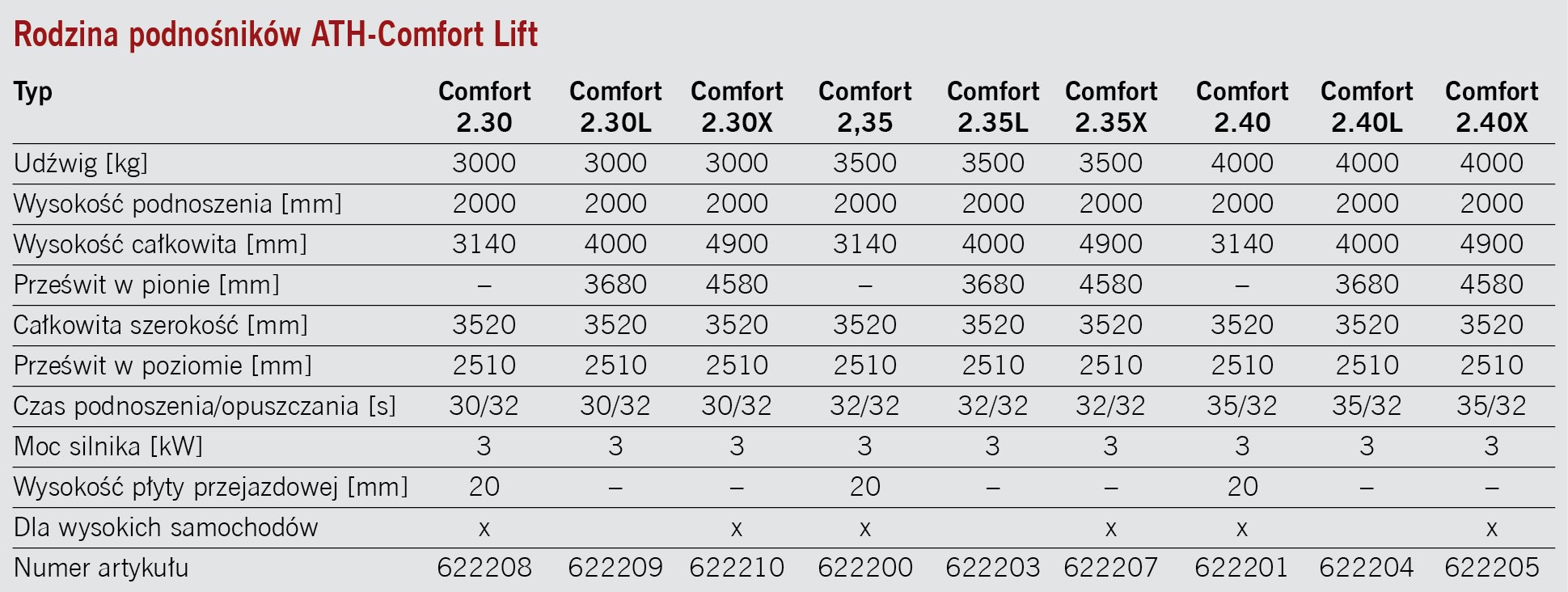 Rodzina podnośników ATH-Comfort Lift

| Typ | Comfort 2.30 | Comfort 2.30L | Comfort 2.30X | Comfort 2,35 | Comfort 2.35L | Comfort 2.35X | Comfort 2.40 | Comfort 2.40L | Comfort 2.40X |
|---|---|---|---|---|---|---|---|---|---|
| Udźwig [kg] | 3000 | 3000 | 3000 | 3500 | 3500 | 3500 | 4000 | 4000 | 4000 |
| Wysokość podnoszenia [mm] | 2000 | 2000 | 2000 | 2000 | 2000 | 2000 | 2000 | 2000 | 2000 |
| Wysokość całkowita [mm] | 3140 | 4000 | 4900 | 3140 | 4000 | 4900 | 3140 | 4000 | 4900 |
| Prześwit w pionie [mm] | – | 3680 | 4580 | – | 3680 | 4580 | – | 3680 | 4580 |
| Całkowita szerokość [mm] | 3520 | 3520 | 3520 | 3520 | 3520 | 3520 | 3520 | 3520 | 3520 |
| Prześwit w poziomie [mm] | 2510 | 2510 | 2510 | 2510 | 2510 | 2510 | 2510 | 2510 | 2510 |
| Czas podnoszenia/opuszczania [s] | 30/32 | 30/32 | 30/32 | 32/32 | 32/32 | 32/32 | 35/32 | 35/32 | 35/32 |
| Moc silnika [kW] | 3 | 3 | 3 | 3 | 3 | 3 | 3 | 3 | 3 |
| Wysokość płyty przejazdowej [mm] | 20 | – | – | 20 | – | – | 20 | – | – |
| Dla wysokich samochodów | x |  | x | x |  | x | x |  | x |
| Numer artykułu | 622208 | 622209 | 622210 | 622200 | 622203 | 622207 | 622201 | 622204 | 622205 |